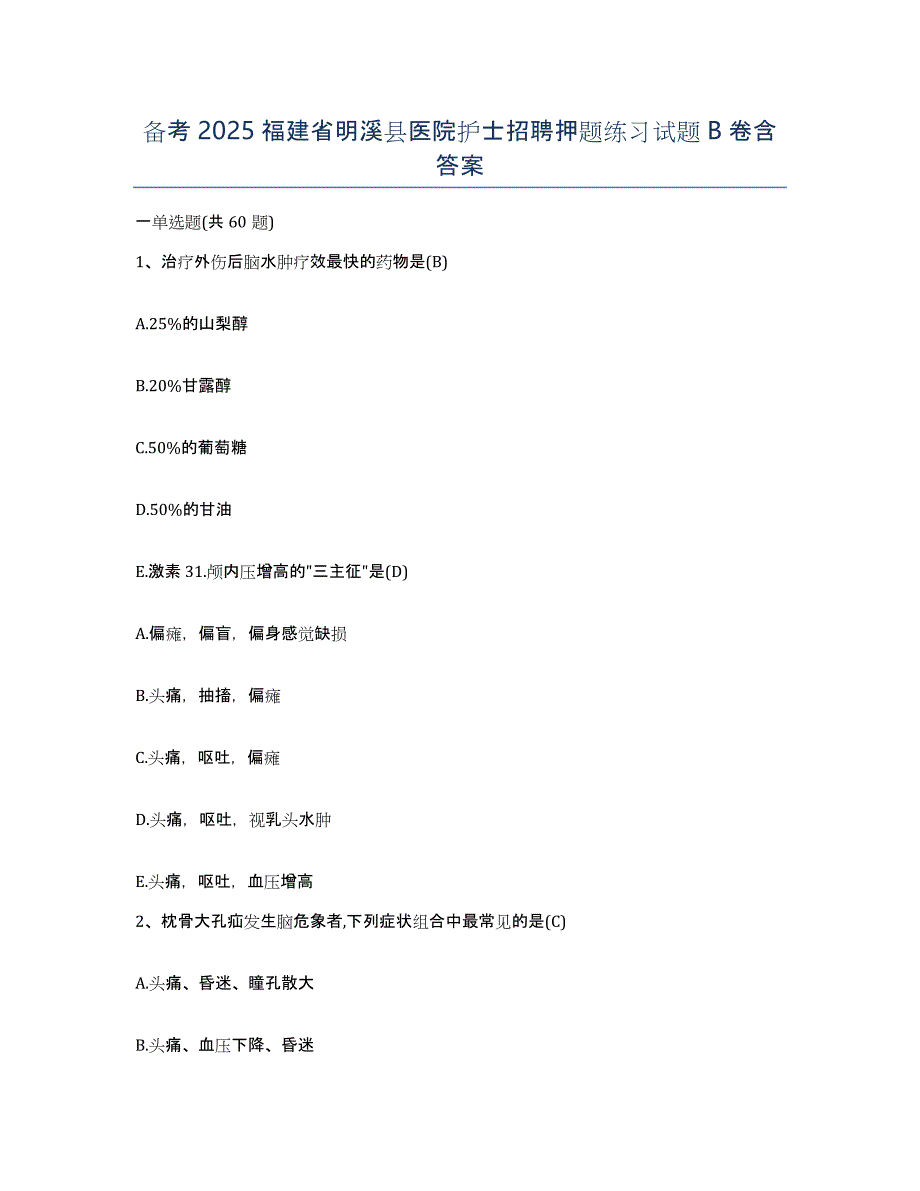 备考 2025 福建省明溪县医院护士招聘押题练习试题 B 卷含答案

一单选题(共 60 题)

1、治疗外伤后脑水肿疗效最快的药物是(B)

A.25%的山梨醇

B.20%甘露醇

C.50%的葡萄糖

D.50%的甘油

E.激素 31.颅内压增高的"三主征"是(D)

A.偏瘫，偏盲，偏身感觉缺损

B.头痛，抽搐，偏瘫

C.头痛，呕吐，偏瘫

D.头痛，呕吐，视乳头水肿

E.头痛，呕吐，血压增高

2、枕骨大孔疝发生脑危象者,下列症状组合中最常见的是(C)

A.头痛、昏迷、瞳孔散大

B.头痛、血压下降、昏迷